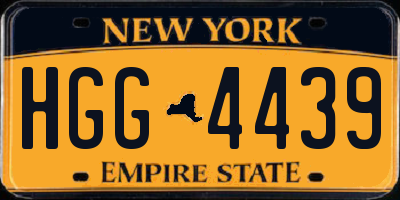 NEW YORK

HGG 4439

EMPIRE STATE